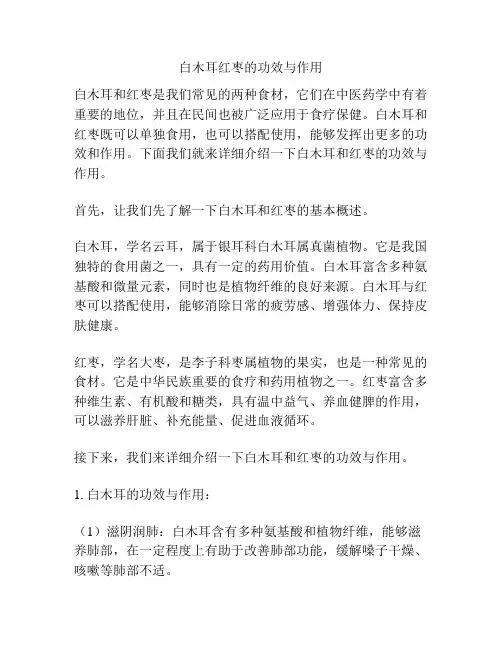 白木耳红枣的功效与作用

白木耳和红枣是我们常见的两种食材，它们在中医药学中有着重要的地位，并且在民间也被广泛应用于食疗保健。白木耳和红枣既可以单独食用，也可以搭配使用，能够发挥出更多的功效和作用。下面我们就来详细介绍一下白木耳和红枣的功效与作用。

首先，让我们先了解一下白木耳和红枣的基本概述。

白木耳，学名云耳，属于银耳科白木耳属真菌植物。它是我国独特的食用菌之一，具有一定的药用价值。白木耳富含多种氨基酸和微量元素，同时也是植物纤维的良好来源。白木耳与红枣可以搭配使用，能够消除日常的疲劳感、增强体力、保持皮肤健康。

红枣，学名大枣，是李子科枣属植物的果实，也是一种常见的食材。它是中华民族重要的食疗和药用植物之一。红枣富含多种维生素、有机酸和糖类，具有温中益气、养血健脾的作用，可以滋养肝脏、补充能量、促进血液循环。

接下来，我们来详细介绍一下白木耳和红枣的功效与作用。

1. 白木耳的功效与作用：

（1）滋阴润肺：白木耳含有多种氨基酸和植物纤维，能够滋养肺部，在一定程度上有助于改善肺部功能，缓解嗓子干燥、咳嗽等肺部不适。